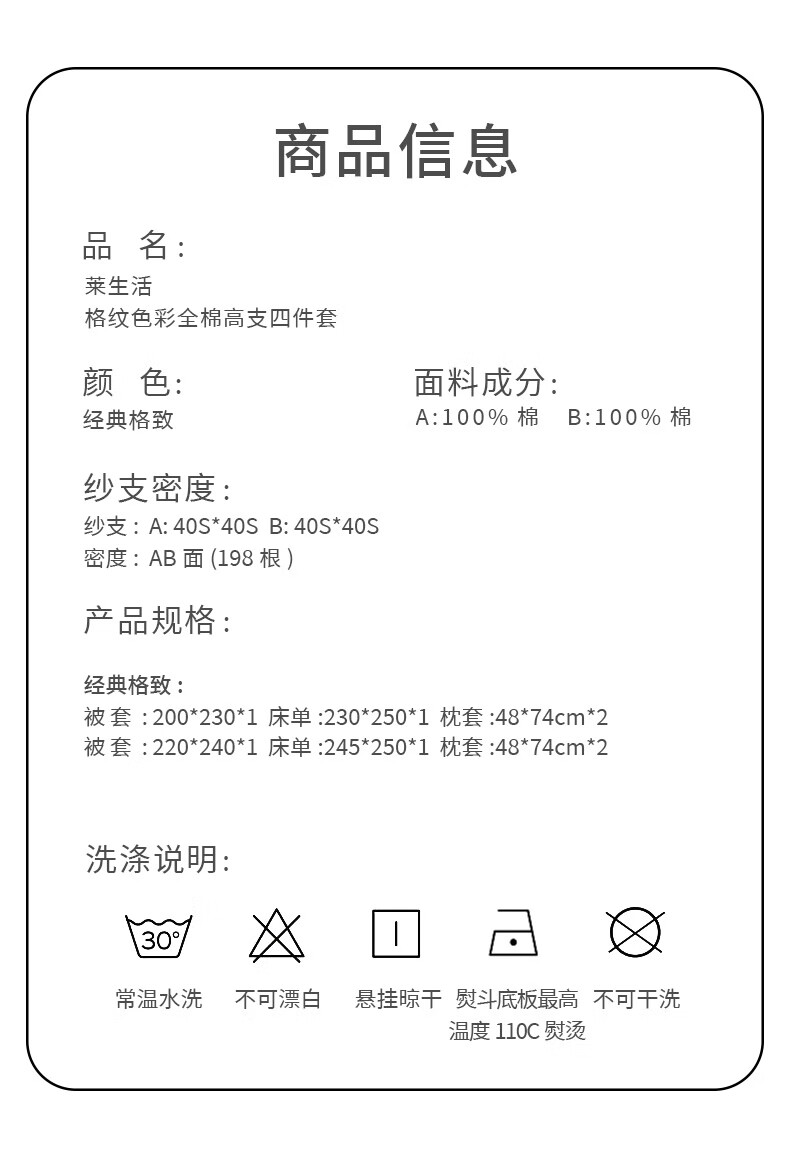 商品信息

品 名:
莱生活
格纹色彩全棉高支四件套

颜 色:
经典格致

面料成分:
A:100% 棉 B:100% 棉

纱支密度:
纱支: A: 40S*40S B: 40S*40S
密度: AB 面 (198 根)

产品规格:

经典格致:
被套 : 200*230*1 床单 :230*250*1 枕套 :48*74cm*2
被套 : 220*240*1 床单 :245*250*1 枕套 :48*74cm*2

洗涤说明:

30°

常温水洗 不可漂白 悬挂晾干 熨斗底板最高温度 110C 熨烫 不可干洗